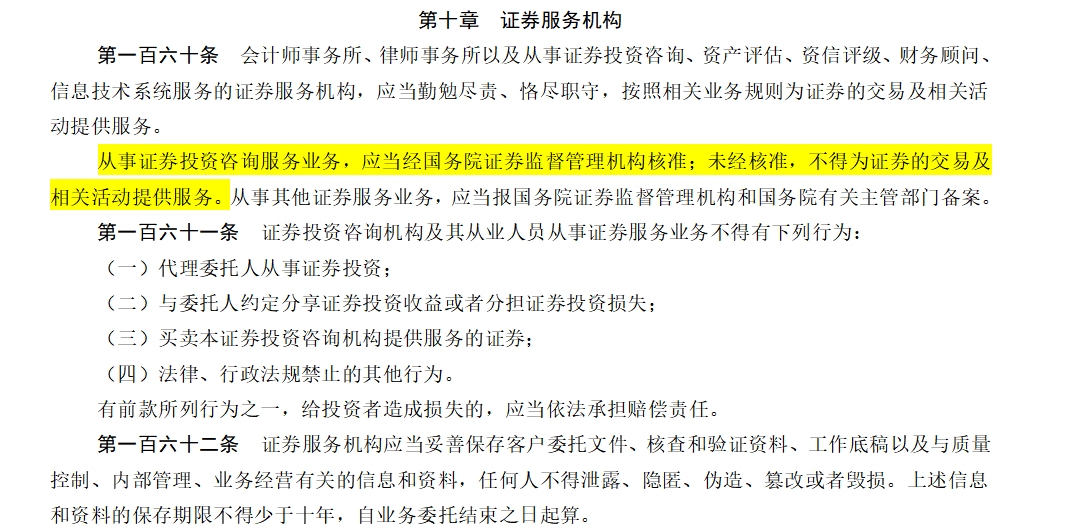 第十章 证券服务机构

第一百六十条 会计师事务所、律师事务所以及从事证券投资咨询、资产评估、资信评级、财务顾问、信息技术系统服务的证券服务机构，应当勤勉尽责、恪尽职守，按照相关业务规则为证券的交易及相关活动提供服务。

从事证券投资咨询服务业务，应当经国务院证券监督管理机构核准；未经核准，不得为证券的交易及相关活动提供服务。从事其他证券服务业务，应当报国务院证券监督管理机构和国务院有关主管部门备案。

第一百六十一条 证券投资咨询机构及其从业人员从事证券服务业务不得有下列行为：

（一）代理委托人从事证券投资；

（二）与委托人约定分享证券投资收益或者分担证券投资损失；

（三）买卖本证券投资咨询机构提供服务的证券；

（四）法律、行政法规禁止的其他行为。

有前款所列行为之一，给投资者造成损失的，应当依法承担赔偿责任。

第一百六十二条 证券服务机构应当妥善保存客户委托文件、核查和验证资料、工作底稿以及与质量控制、内部管理、业务经营有关的信息和资料，任何人不得泄露、隐匿、伪造、篡改或者毁损。上述信息和资料的保存期限不得少于十年，自业务委托结束之日起算。